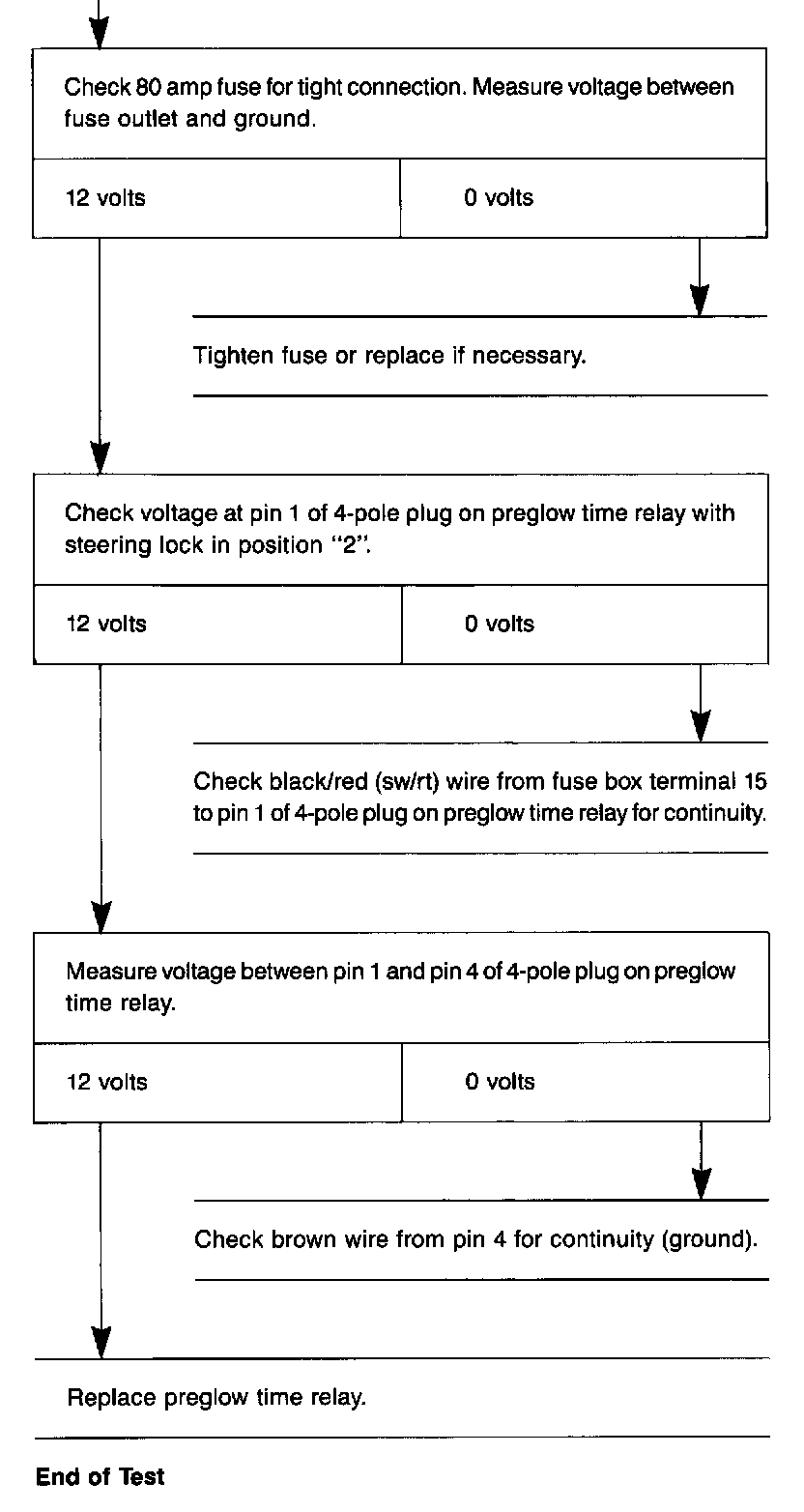 Check 80 amp fuse for tight connection. Measure voltage between fuse outlet and ground.

12 volts

0 volts

Tighten fuse or replace if necessary.

Check voltage at pin 1 of 4-pole plug on preglow time relay with steering lock in position "2".

12 volts

0 volts

Check black/red (sw/rt) wire from fuse box terminal 15 to pin 1 of 4-pole plug on preglow time relay for continuity.

Measure voltage between pin 1 and pin 4 of 4-pole plug on preglow time relay.

12 volts

0 volts

Check brown wire from pin 4 for continuity (ground).

Replace preglow time relay.

End of Test